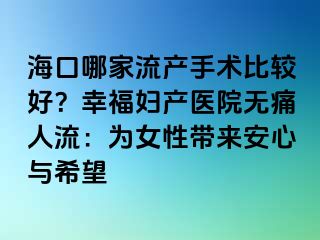 海口哪家流产手术比较好？幸福妇产医院无痛人流：为女性带来安心与希望